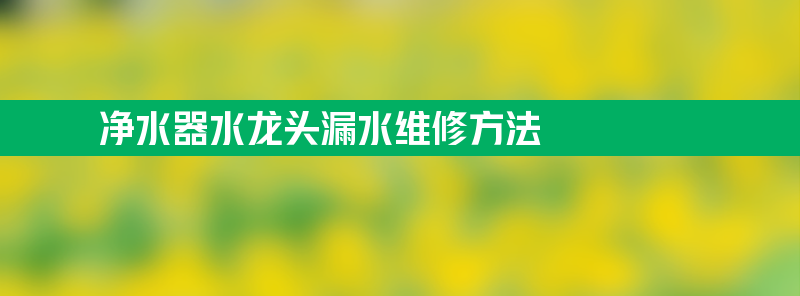 净水器水龙头漏水维修方法